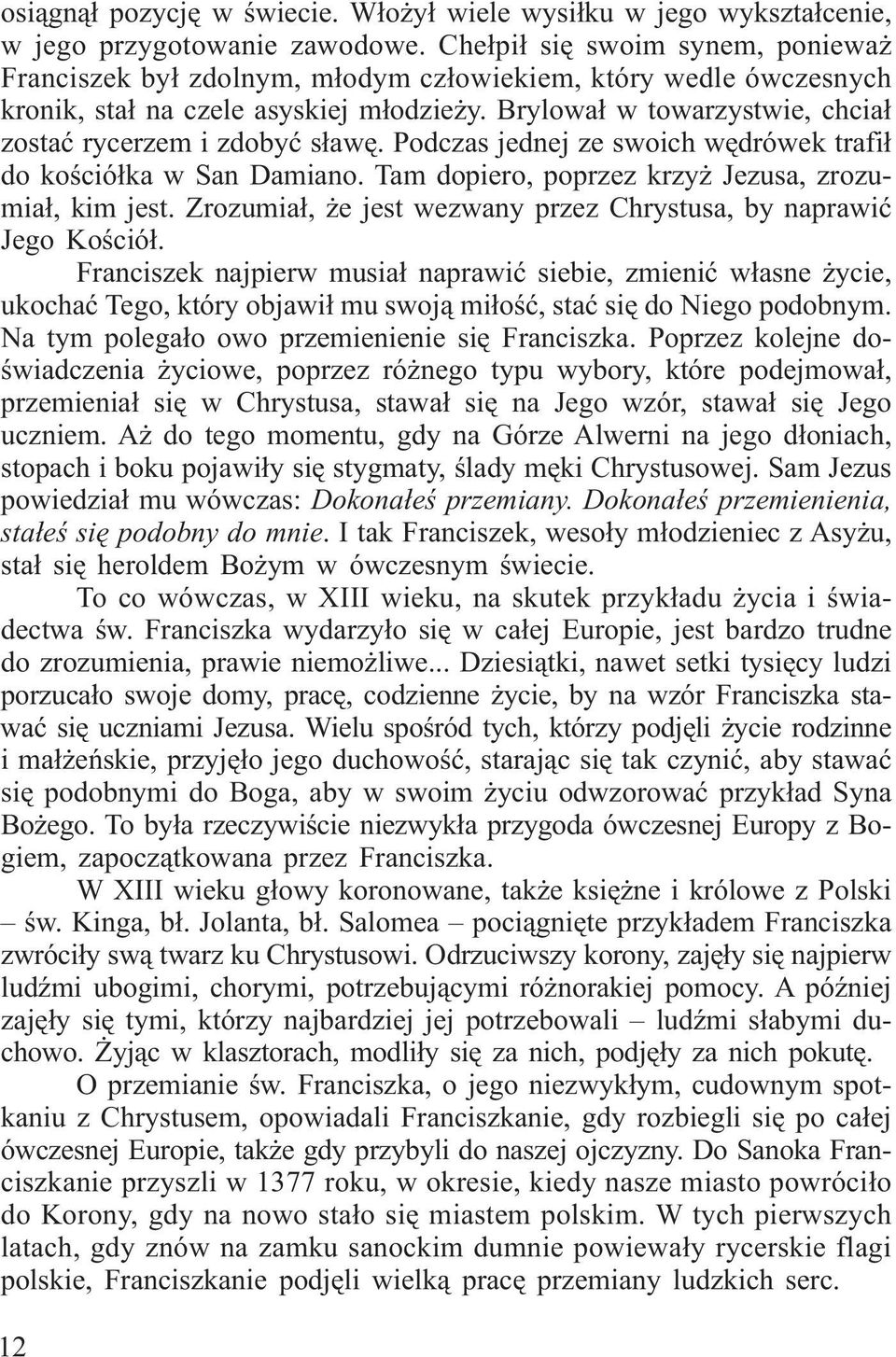 osiągnął pozycję w świecie. Włożył wiele wysiłku w jego wykształcenie, w jego przygotowanie zawodowe. Chełpił się swoim synem, ponieważ Franciszek był zdolnym, młodym człowiekiem, który wedle ówczesnych kronik, stał na czele asyskiej młodzieży. Brylował w towarzystwie, chciał zostać rycerzem i zdobyć sławę. Podczas jednej ze swoich wędrówek trafił do kościółka w San Damiano. Tam dopiero, poprzez krzyż Jezusa, zrozumiał, kim jest. Zrozumiał, że jest wezwany przez Chrystusa, by naprawić Jego Kościół.

Franciszek najpierw musiał naprawić siebie, zmienić własne życie, ukochać Tego, który objawił mu swoją miłość, stać się do Niego podobnym. Na tym polegało owo przemienienie się Franciszka. Poprzez kolejne doświadczenia życiowe, poprzez różnego typu wybory, które podejmował, przemieniał się w Chrystusa, stawał się na Jego wzór, stawał się Jego uczniem. Aż do tego momentu, gdy na Górze Alwerni na jego dłoniach, stopach i boku pojawiły się stygmaty, ślady męki Chrystusowej. Sam Jezus powiedział mu wówczas: Dokonałeś przemiany. Dokonałeś przemienienia, stałeś się podobny do mnie. I tak Franciszek, wesoły młodzieniec z Asyżu, stał się heroldem Bożym w ówczesnym świecie.

To co wówczas, w XIII wieku, na skutek przykładu życia i świadectwa św. Franciszka wydarzyło się w całej Europie, jest bardzo trudne do zrozumienia, prawie niemożliwe... Dziesiątki, nawet setki tysięcy ludzi porzucało swoje domy, pracę, codzienne życie, by na wzór Franciszka stawać się uczniami Jezusa. Wielu spośród tych, którzy podjęli życie rodzinne i małżeńskie, przyjęło jego duchowość, starając się tak czynić, aby stawać się podobnymi do Boga, aby w swoim życiu odwzorować przykład Syna Bożego. To była rzeczywiście niezwykła przygoda ówczesnej Europy z Bogiem, zapoczątkowana przez Franciszka.

W XIII wieku głowy koronowane, także księżne i królowe z Polski – św. Kinga, bł. Jolanta, bł. Salomea – pociągnięte przykładem Franciszka zwróciły swą twarz ku Chrystusowi. Odrzuciwszy korony, zajęły się najpierw ludźmi ubogimi, chorymi, potrzebującymi różnorakiej pomocy. A później zajęły się tymi, którzy najbardziej jej potrzebowali – ludźmi słabymi duchowo. Żyjąc w klasztorach, modliły się za nich, podjęły za nich pokutę.

O przemianie św. Franciszka, o jego niezwykłym, cudownym spotkaniu z Chrystusem, opowiadali Franciszkanie, gdy rozbiegli się po całej ówczesnej Europie, także gdy przybyli do naszej ojczyzny. Do Sanoka Franciszkanie przyszli w 1377 roku, w okresie, kiedy nasze miasto powróciło do Korony, gdy na nowo stało się miastem polskim. W tych pierwszych latach, gdy znów na zamku sanockim dumnie powiewały rycerskie flagi polskie, Franciszkanie podjęli wielką pracę przemiany ludzkich serc.

12